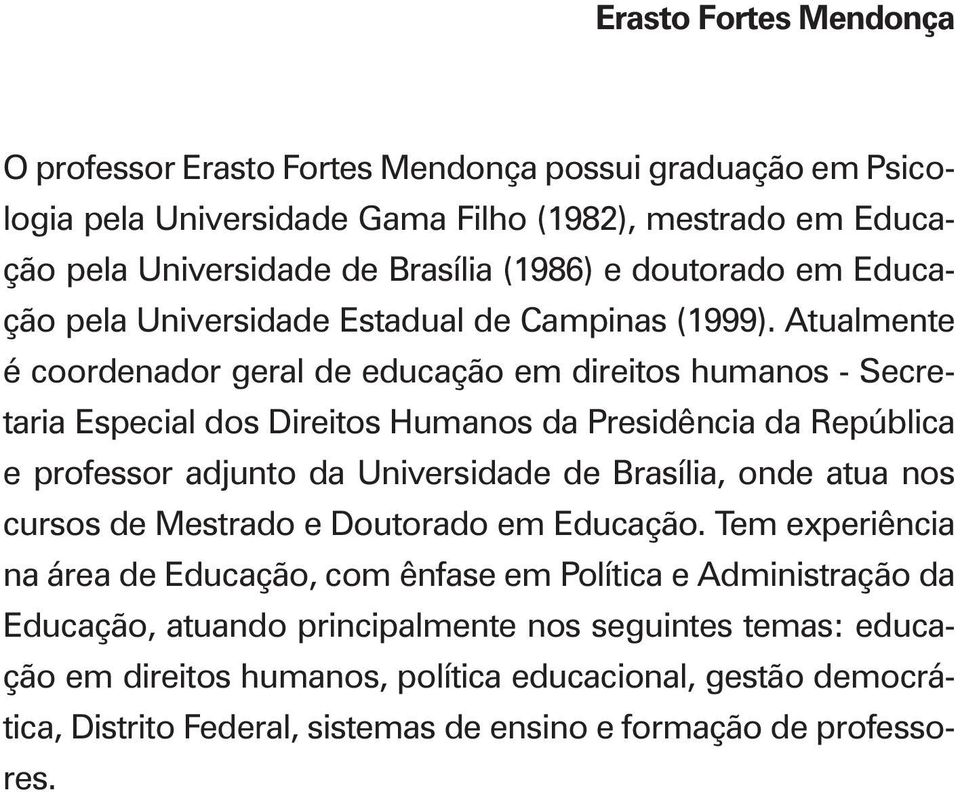 Erasto Fortes Mendonça

O professor Erasto Fortes Mendonça possui graduação em Psicologia pela Universidade Gama Filho (1982), mestrado em Educação pela Universidade de Brasília (1986) e doutorado em Educação pela Universidade Estadual de Campinas (1999). Atualmente é coordenador geral de educação em direitos humanos - Secretaria Especial dos Direitos Humanos da Presidência da República e professor adjunto da Universidade de Brasília, onde atua nos cursos de Mestrado e Doutorado em Educação. Tem experiência na área de Educação, com ênfase em Política e Administração da Educação, atuando principalmente nos seguintes temas: educação em direitos humanos, política educacional, gestão democrática, Distrito Federal, sistemas de ensino e formação de professores.